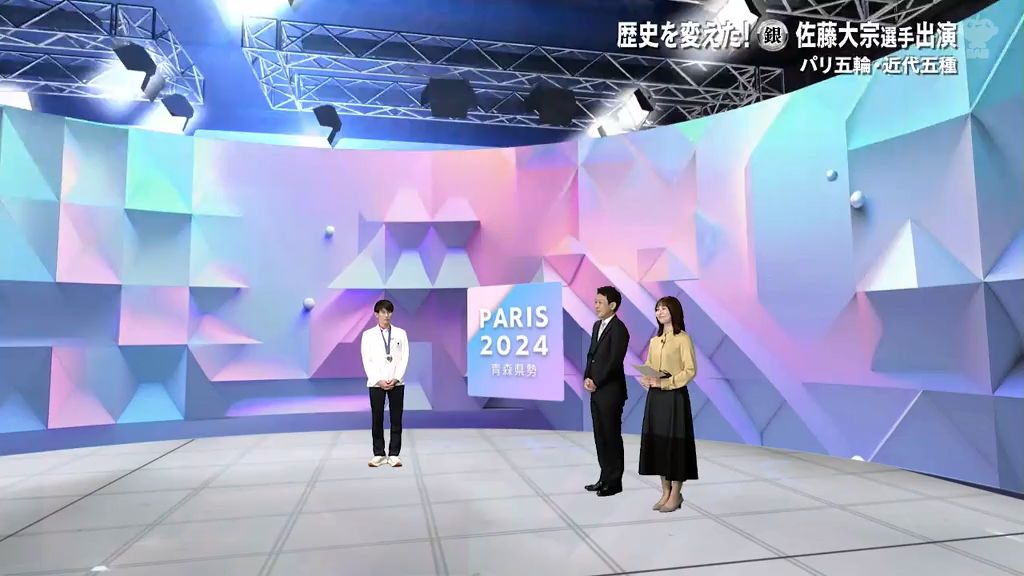 歴史を変えた! 銀 佐藤大宗選手出演
パリ五輪・近代五種

PARIS
2024
青森県勢